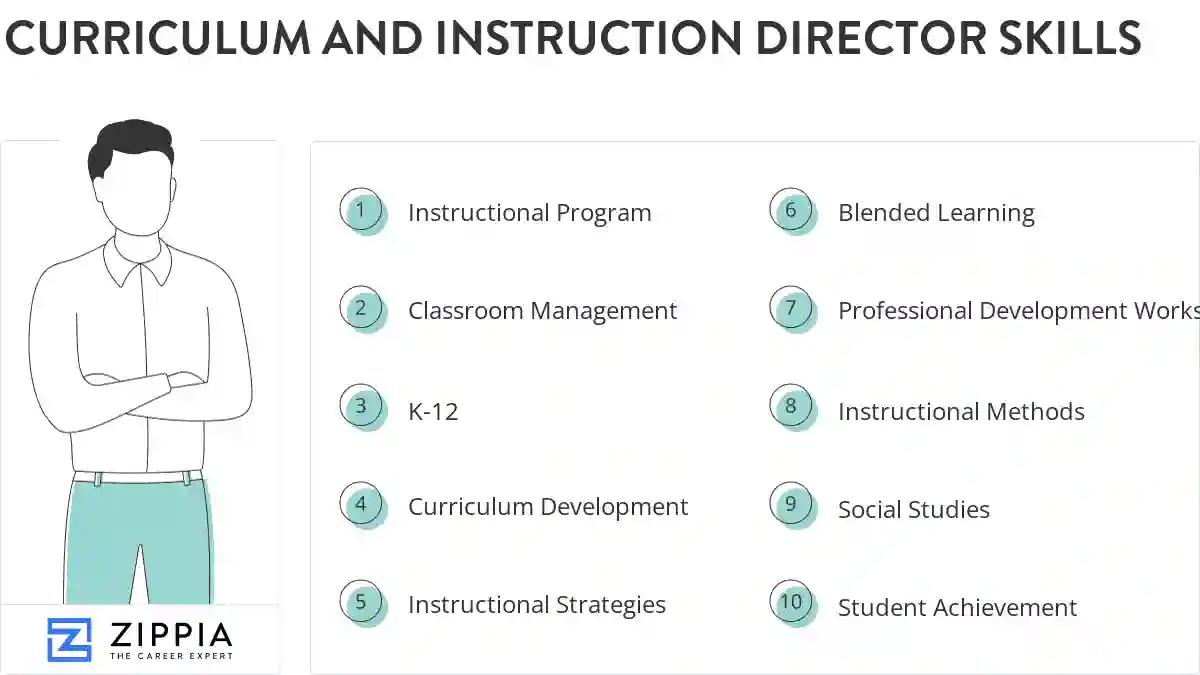 CURRICULUM AND INSTRUCTION DIRECTOR SKILLS

1 Instructional Program

2 Classroom Management

3 K-12

4 Curriculum Development

5 Instructional Strategies

6 Blended Learning

7 Professional Development Works

8 Instructional Methods

9 Social Studies

10 Student Achievement

ZIPPIA
THE CAREER EXPERT